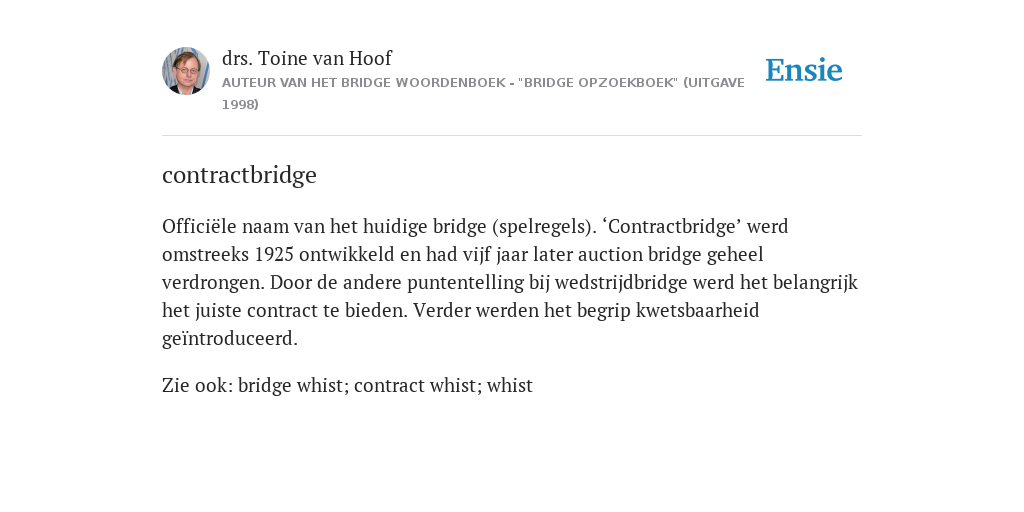 drs. Toine van Hoof
AUTEUR VAN HET BRIDGE WOORDENBOEK - "BRIDGE OPZOEKBOEK" (UITGAVE 1998)

Ensie

contractbridge

Officiële naam van het huidige bridge (spelregels). ‘Contractbridge’ werd omstreeks 1925 ontwikkeld en had vijf jaar later auction bridge geheel verdrongen. Door de andere puntentelling bij wedstrijdbridge werd het belangrijk het juiste contract te bieden. Verder werden het begrip kwetsbaarheid geïntroduceerd.

Zie ook: bridge whist; contract whist; whist